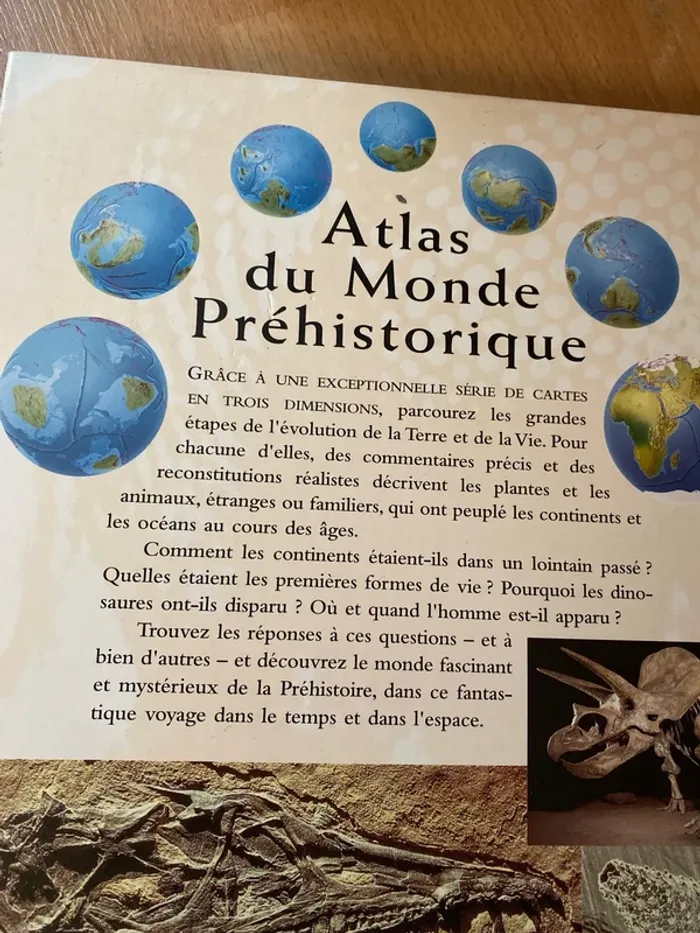 Atlas
du Monde
Préhistorique

GRÂCE À UNE EXCEPTIONNELLE SÉRIE DE CARTES EN TROIS DIMENSIONS, parcourez les grandes étapes de l'évolution de la Terre et de la Vie. Pour chacune d'elles, des commentaires précis et des reconstitutions réalistes décrivent les plantes et les animaux, étranges ou familiers, qui ont peuplé les continents et les océans au cours des âges.

Comment les continents étaient-ils dans un lointain passé ? Quelles étaient les premières formes de vie ? Pourquoi les dinosaures ont-ils disparu ? Où et quand l'homme est-il apparu ?

Trouvez les réponses à ces questions – et à bien d'autres – et découvrez le monde fascinant et mystérieux de la Préhistoire, dans ce fantastique voyage dans le temps et dans l'espace.